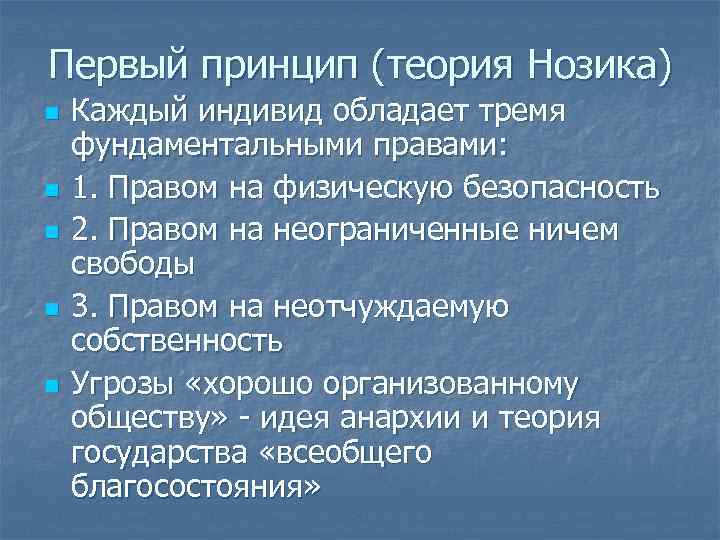 Первый принцип (теория Нозика)

Каждый индивид обладает тремя фундаментальными правами:

1. Правом на физическую безопасность

2. Правом на неограниченные ничем свободы

3. Правом на неотчуждаемую собственность

Угрозы «хорошо организованному обществу» - идея анархии и теория государства «всеобщего благосостояния»